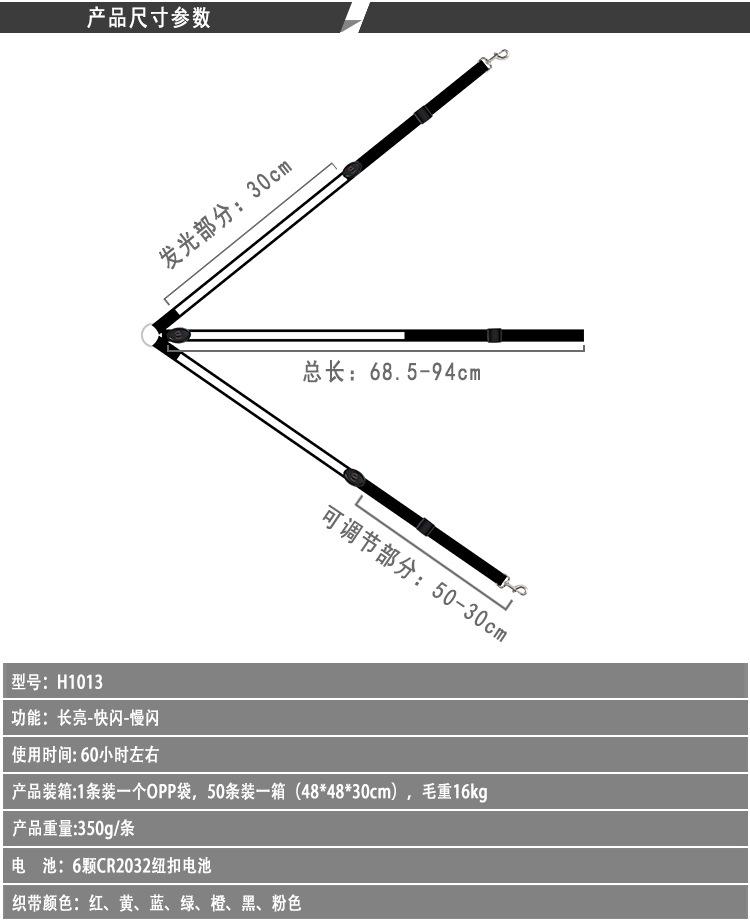 产品尺寸参数

发光部分：30cm

总长：68.5-94cm

可调节部分：50-30cm

型号：H1013

功能：长亮-快闪-慢闪

使用时间：60小时左右

产品装箱:1条装一个OPP袋，50条装一箱（48*48*30cm），毛重16kg

产品重量:350g/条

电　池：6颗CR2032纽扣电池

织带颜色：红、黄、蓝、绿、橙、黑、粉色